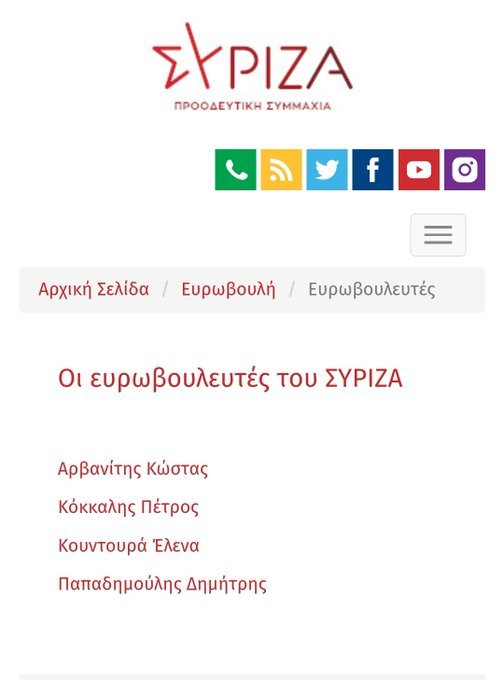 ΣΥΡΙΖΑ
ΠΡΟΟΔΕΥΤΙΚΗ ΣΥΜΜΑΧΙΑ

Αρχική Σελίδα / Ευρωβουλή / Ευρωβουλευτές

Οι ευρωβουλευτές του ΣΥΡΙΖΑ

Αρβανίτης Κώστας
Κόκκαλης Πέτρος
Κουντουρά Έλενα
Παπαδημούλης Δημήτρης